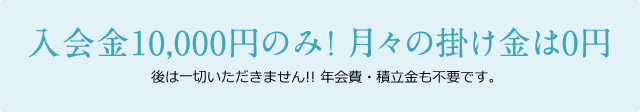 入会金10,000円のみ！ 月々の掛け金は0円

後は一切いただきません!! 年会費・積立金も不要です。